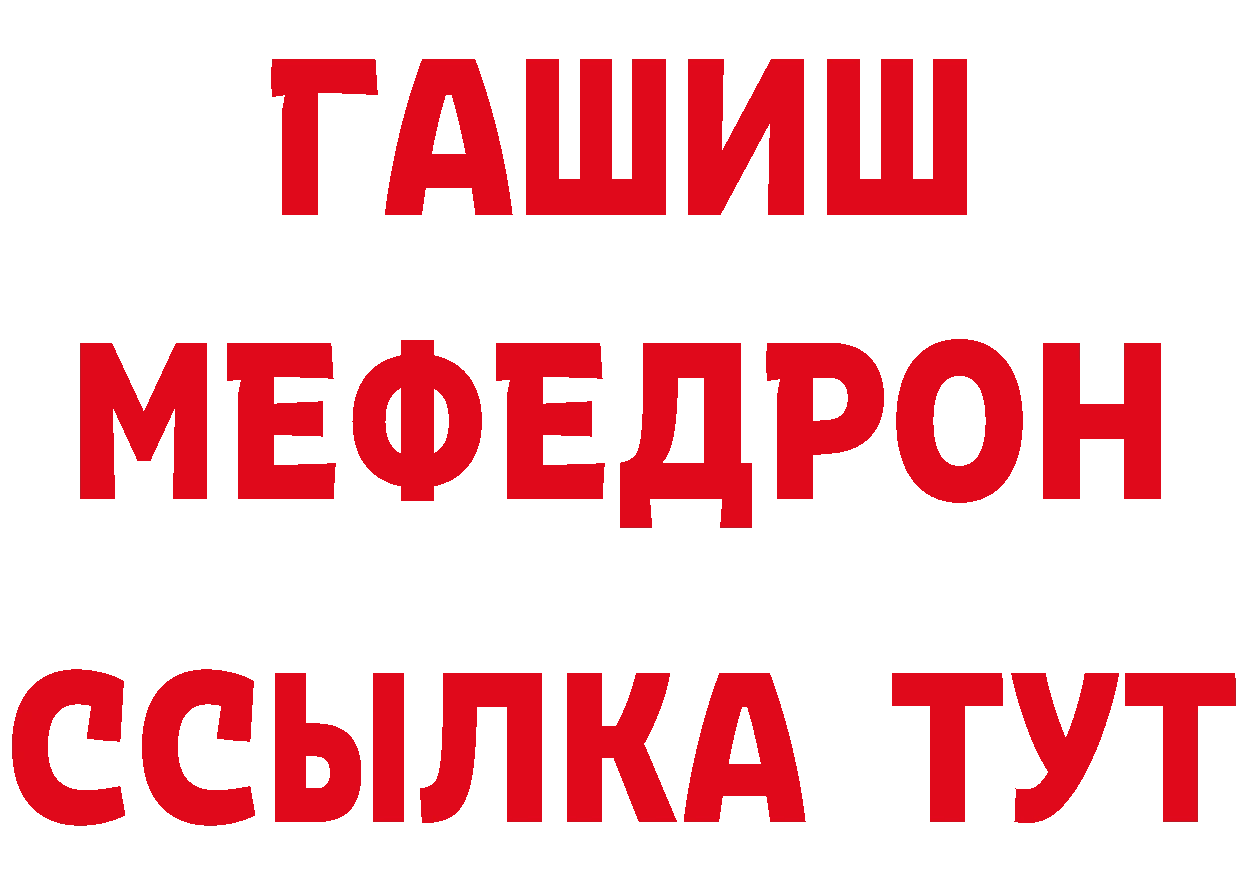 ГАШИШ
МЕФЕДРОН
ССЫЛКА ТУТ